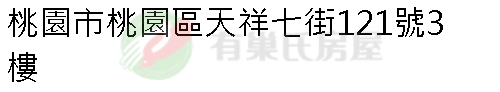 桃園市桃園區天祥七街121號3樓

有巢氏房屋